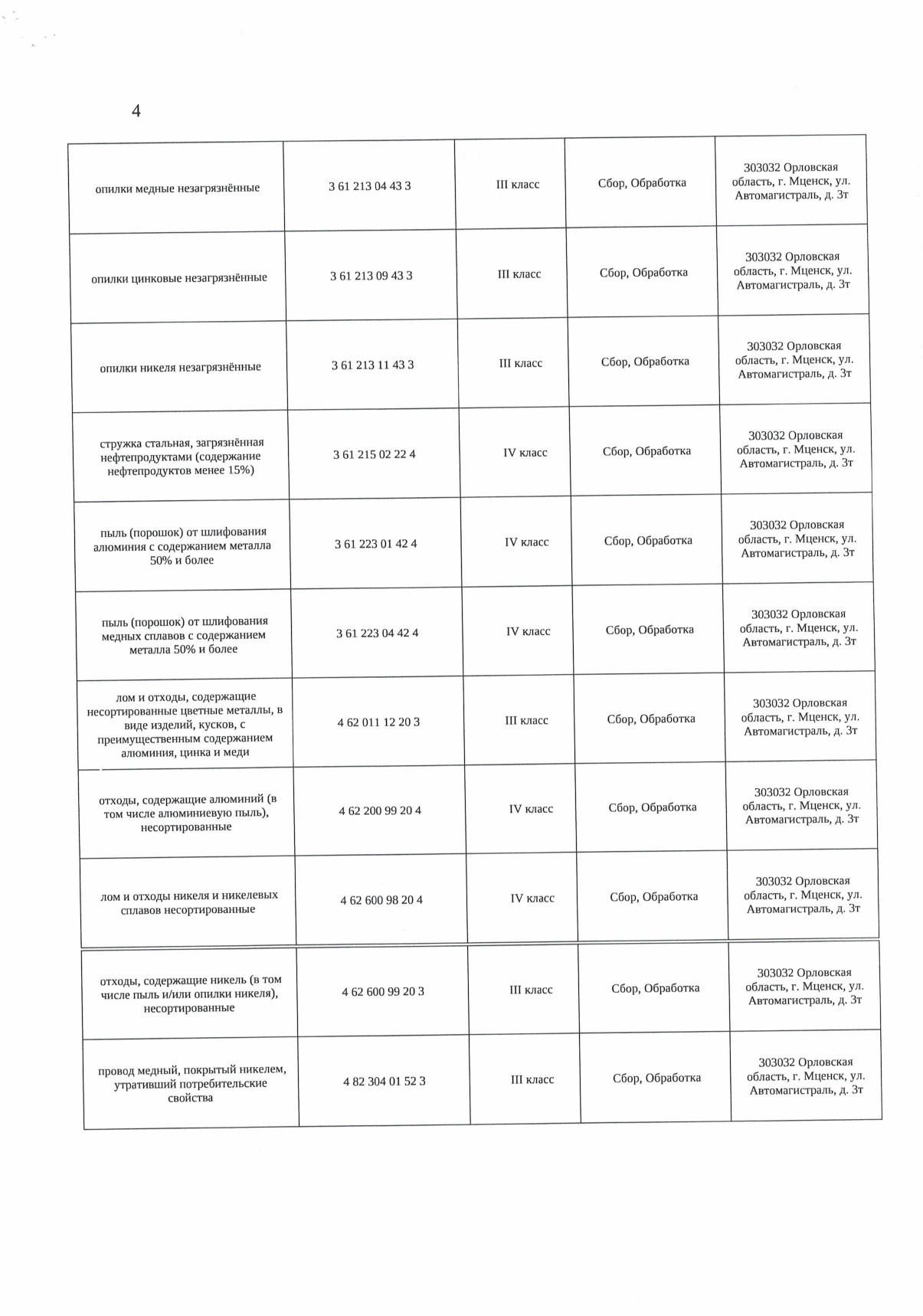 4

| | | | | |
|---|---|---|---|---|
| опилки медные незагрязнённые | 3 61 213 04 43 3 | III класс | Сбор, Обработка | 303032 Орловская область, г. Мценск, ул. Автомагистраль, д. 3т |
| опилки цинковые незагрязнённые | 3 61 213 09 43 3 | III класс | Сбор, Обработка | 303032 Орловская область, г. Мценск, ул. Автомагистраль, д. 3т |
| опилки никеля незагрязнённые | 3 61 213 11 43 3 | III класс | Сбор, Обработка | 303032 Орловская область, г. Мценск, ул. Автомагистраль, д. 3т |
| стружка стальная, загрязнённая нефтепродуктами (содержание нефтепродуктов менее 15%) | 3 61 215 02 22 4 | IV класс | Сбор, Обработка | 303032 Орловская область, г. Мценск, ул. Автомагистраль, д. 3т |
| пыль (порошок) от шлифования алюминия с содержанием металла 50% и более | 3 61 223 01 42 4 | IV класс | Сбор, Обработка | 303032 Орловская область, г. Мценск, ул. Автомагистраль, д. 3т |
| пыль (порошок) от шлифования медных сплавов с содержанием металла 50% и более | 3 61 223 04 42 4 | IV класс | Сбор, Обработка | 303032 Орловская область, г. Мценск, ул. Автомагистраль, д. 3т |
| лом и отходы, содержащие несортированные цветные металлы, в виде изделий, кусков, с преимущественным содержанием алюминия, цинка и меди | 4 62 011 12 20 3 | III класс | Сбор, Обработка | 303032 Орловская область, г. Мценск, ул. Автомагистраль, д. 3т |
| отходы, содержащие алюминий (в том числе алюминиевую пыль), несортированные | 4 62 200 99 20 4 | IV класс | Сбор, Обработка | 303032 Орловская область, г. Мценск, ул. Автомагистраль, д. 3т |
| лом и отходы никеля и никелевых сплавов несортированные | 4 62 600 98 20 4 | IV класс | Сбор, Обработка | 303032 Орловская область, г. Мценск, ул. Автомагистраль, д. 3т |
| отходы, содержащие никель (в том числе пыль и/или опилки никеля), несортированные | 4 62 600 99 20 3 | III класс | Сбор, Обработка | 303032 Орловская область, г. Мценск, ул. Автомагистраль, д. 3т |
| провод медный, покрытый никелем, утративший потребительские свойства | 4 82 304 01 52 3 | III класс | Сбор, Обработка | 303032 Орловская область, г. Мценск, ул. Автомагистраль, д. 3т |